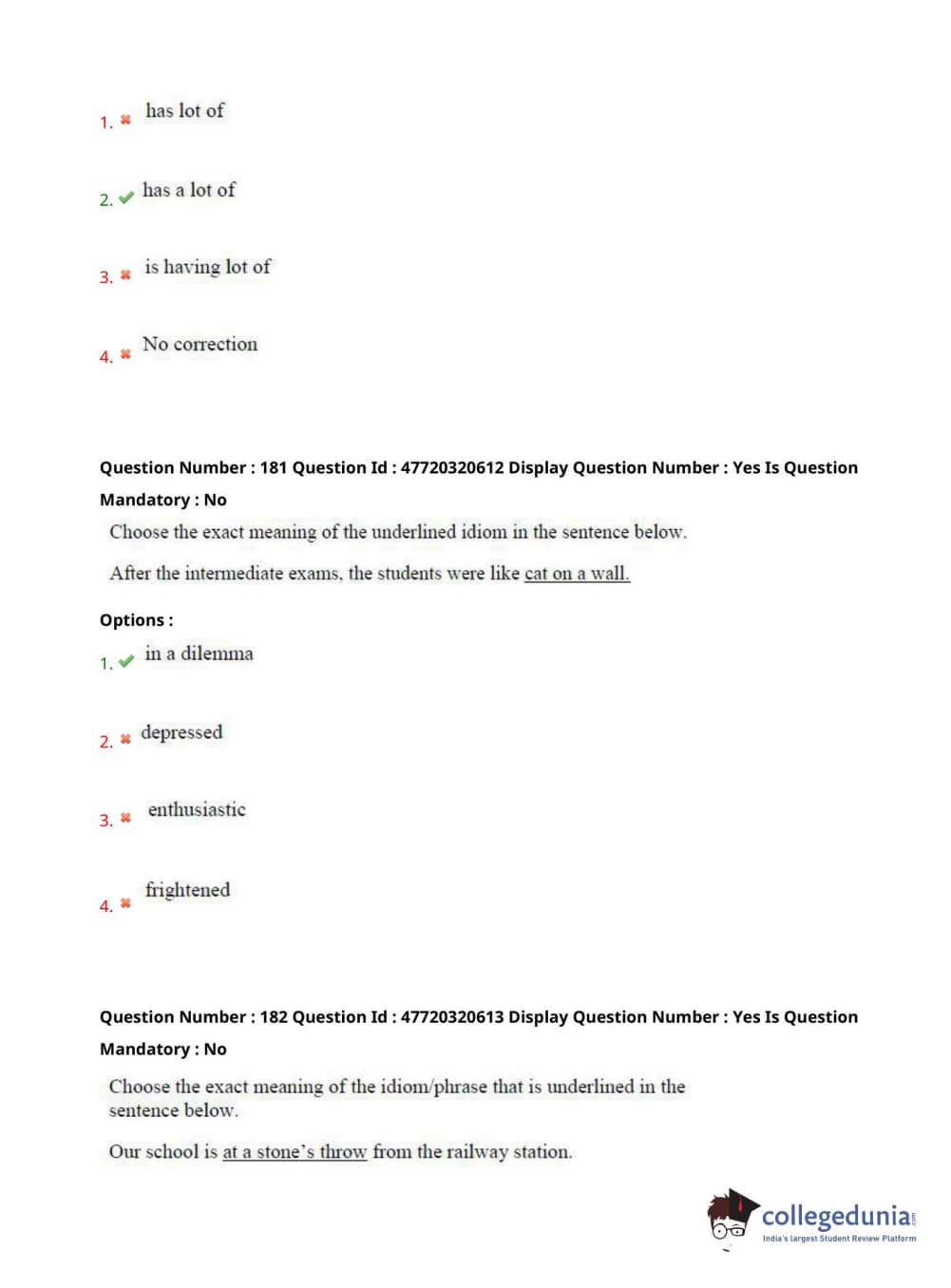 1. has lot of

2. has a lot of

3. is having lot of

4. No correction

Question Number : 181 Question Id : 47720320612 Display Question Number : Yes Is Question Mandatory : No

Choose the exact meaning of the underlined idiom in the sentence below.

After the intermediate exams, the students were like cat on a wall.

Options :

1. in a dilemma

2. depressed

3. enthusiastic

4. frightened

Question Number : 182 Question Id : 47720320613 Display Question Number : Yes Is Question Mandatory : No

Choose the exact meaning of the idiom/phrase that is underlined in the sentence below.

Our school is at a stone's throw from the railway station.

collegedunia.com
India's largest Student Review Platform